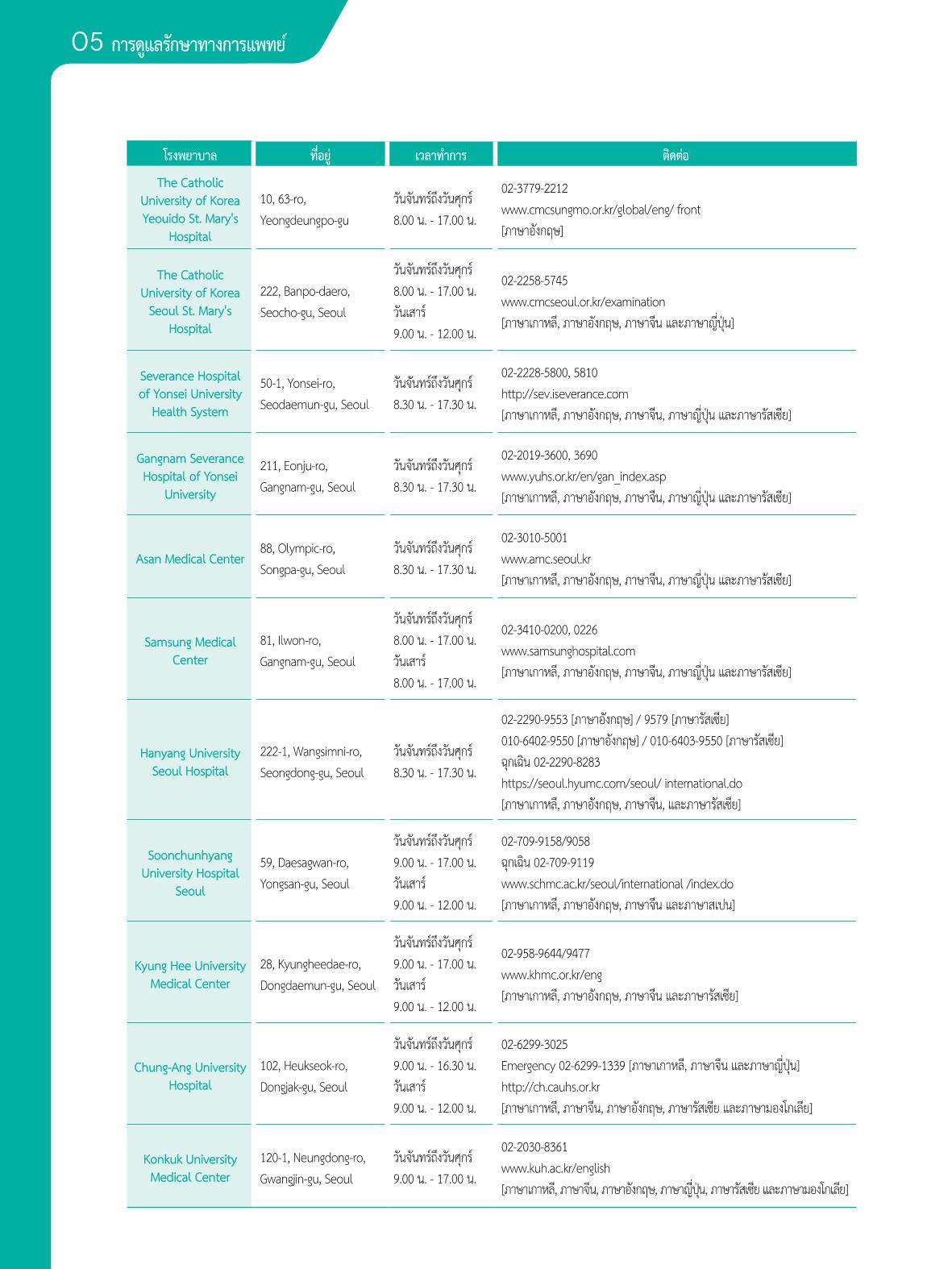 05 การดูแลรักษาทางการแพทย์

| โรงพยาบาล | ที่อยู่ | เวลาทำการ | ติดต่อ |
|---|---|---|---|
| The Catholic University of Korea Yeouido St. Mary's Hospital | 10, 63-ro, Yeongdeungpo-gu | วันจันทร์ถึงวันศุกร์ 8.00 น. - 17.00 น. | 02-3779-2212 www.cmcsungmo.or.kr/global/eng/ front [ภาษาอังกฤษ] |
| The Catholic University of Korea Seoul St. Mary's Hospital | 222, Banpo-daero, Seocho-gu, Seoul | วันจันทร์ถึงวันศุกร์ 8.00 น. - 17.00 น. วันเสาร์ 9.00 น. - 12.00 น. | 02-2258-5745 www.cmcseoul.or.kr/examination [ภาษาเกาหลี, ภาษาอังกฤษ, ภาษาจีน และภาษาญี่ปุ่น] |
| Severance Hospital of Yonsei University Health System | 50-1, Yonsei-ro, Seodaemun-gu, Seoul | วันจันทร์ถึงวันศุกร์ 8.30 น. - 17.30 น. | 02-2228-5800, 5810 http://sev.iseverance.com [ภาษาเกาหลี, ภาษาอังกฤษ, ภาษาจีน, ภาษาญี่ปุ่น และภาษารัสเซีย] |
| Gangnam Severance Hospital of Yonsei University | 211, Eonju-ro, Gangnam-gu, Seoul | วันจันทร์ถึงวันศุกร์ 8.30 น. - 17.30 น. | 02-2019-3600, 3690 www.yuhs.or.kr/en/gan_index.asp [ภาษาเกาหลี, ภาษาอังกฤษ, ภาษาจีน, ภาษาญี่ปุ่น และภาษารัสเซีย] |
| Asan Medical Center | 88, Olympic-ro, Songpa-gu, Seoul | วันจันทร์ถึงวันศุกร์ 8.30 น. - 17.30 น. | 02-3010-5001 www.amc.seoul.kr [ภาษาเกาหลี, ภาษาอังกฤษ, ภาษาจีน, ภาษาญี่ปุ่น และภาษารัสเซีย] |
| Samsung Medical Center | 81, Ilwon-ro, Gangnam-gu, Seoul | วันจันทร์ถึงวันศุกร์ 8.00 น. - 17.00 น. วันเสาร์ 8.00 น. - 17.00 น. | 02-3410-0200, 0226 www.samsunghospital.com [ภาษาเกาหลี, ภาษาอังกฤษ, ภาษาจีน, ภาษาญี่ปุ่น และภาษารัสเซีย] |
| Hanyang University Seoul Hospital | 222-1, Wangsimni-ro, Seongdong-gu, Seoul | วันจันทร์ถึงวันศุกร์ 8.30 น. - 17.30 น. | 02-2290-9553 [ภาษาอังกฤษ] / 9579 [ภาษารัสเซีย] 010-6402-9550 [ภาษาอังกฤษ] / 010-6403-9550 [ภาษารัสเซีย] ฉุกเฉิน 02-2290-8283 https://seoul.hyumc.com/seoul/ international.do [ภาษาเกาหลี, ภาษาอังกฤษ, ภาษาจีน, และภาษารัสเซีย] |
| Soonchunhyang University Hospital Seoul | 59, Daesagwan-ro, Yongsan-gu, Seoul | วันจันทร์ถึงวันศุกร์ 9.00 น. - 17.00 น. วันเสาร์ 9.00 น. - 12.00 น. | 02-709-9158/9058 ฉุกเฉิน 02-709-9119 www.schmc.ac.kr/seoul/international /index.do [ภาษาเกาหลี, ภาษาอังกฤษ, ภาษาจีน และภาษาสเปน] |
| Kyung Hee University Medical Center | 28, Kyungheedae-ro, Dongdaemun-gu, Seoul | วันจันทร์ถึงวันศุกร์ 9.00 น. - 17.00 น. วันเสาร์ 9.00 น. - 12.00 น. | 02-958-9644/9477 www.khmc.or.kr/eng [ภาษาเกาหลี, ภาษาอังกฤษ, ภาษาจีน และภาษารัสเซีย] |
| Chung-Ang University Hospital | 102, Heukseok-ro, Dongjak-gu, Seoul | วันจันทร์ถึงวันศุกร์ 9.00 น. - 16.30 น. วันเสาร์ 9.00 น. - 12.00 น. | 02-6299-3025 Emergency 02-6299-1339 [ภาษาเกาหลี, ภาษาจีน และภาษาญี่ปุ่น] http://ch.cauhs.or.kr [ภาษาเกาหลี, ภาษาจีน, ภาษาอังกฤษ, ภาษารัสเซีย และภาษามองโกเลีย] |
| Konkuk University Medical Center | 120-1, Neungdong-ro, Gwangjin-gu, Seoul | วันจันทร์ถึงวันศุกร์ 9.00 น. - 17.00 น. | 02-2030-8361 www.kuh.ac.kr/english [ภาษาเกาหลี, ภาษาจีน, ภาษาอังกฤษ, ภาษาญี่ปุ่น, ภาษารัสเซีย และภาษามองโกเลีย] |